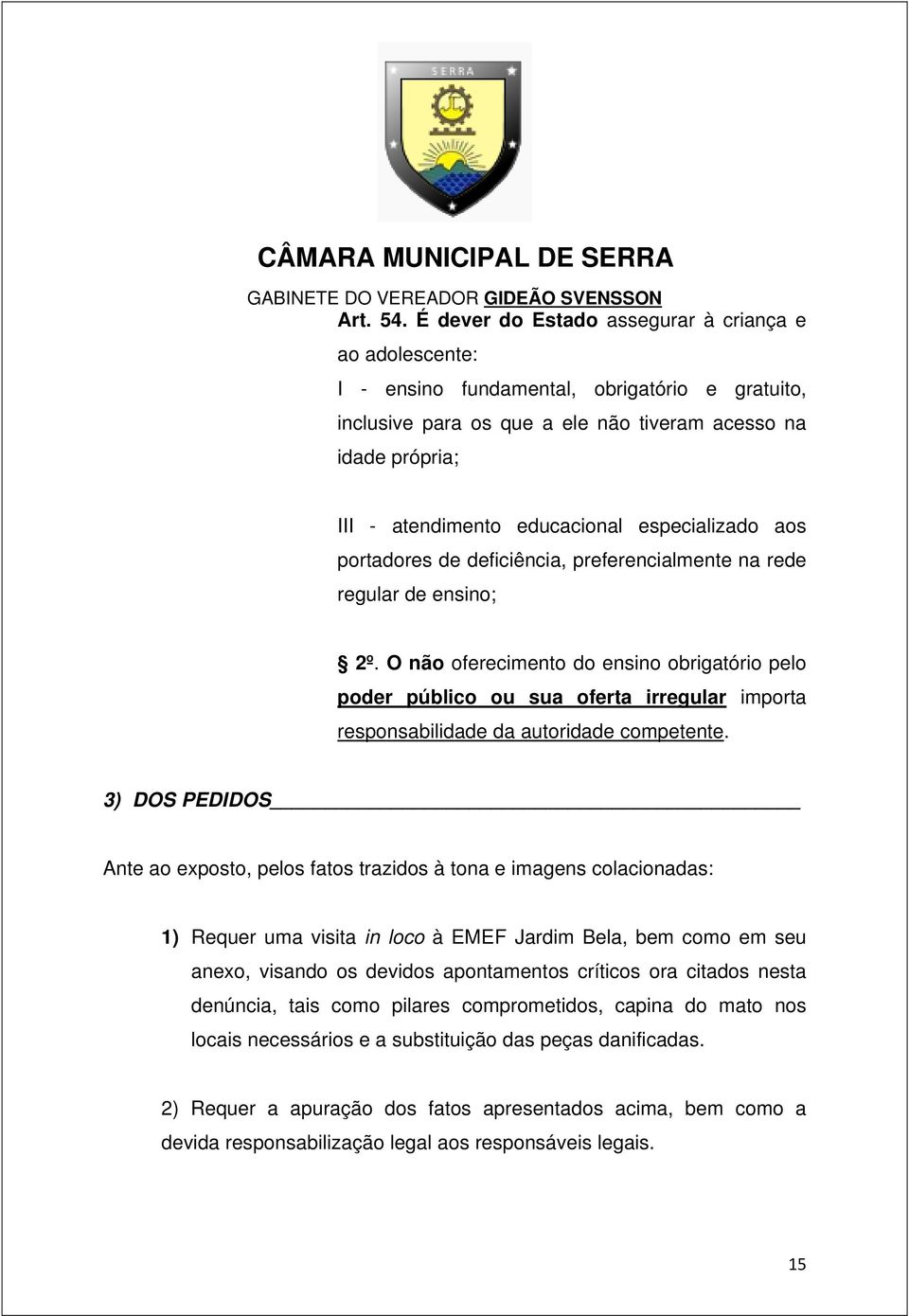 SERRA

CÂMARA MUNICIPAL DE SERRA

GABINETE DO VEREADOR GIDEÃO SVENSSON

Art. 54. É dever do Estado assegurar à criança e ao adolescente:

I - ensino fundamental, obrigatório e gratuito, inclusive para os que a ele não tiveram acesso na idade própria;

III - atendimento educacional especializado aos portadores de deficiência, preferencialmente na rede regular de ensino;

§ 2º. O não oferecimento do ensino obrigatório pelo poder público ou sua oferta irregular importa responsabilidade da autoridade competente.

3) DOS PEDIDOS

Ante ao exposto, pelos fatos trazidos à tona e imagens colacionadas:

1) Requer uma visita in loco à EMEF Jardim Bela, bem como em seu anexo, visando os devidos apontamentos críticos ora citados nesta denúncia, tais como pilares comprometidos, capina do mato nos locais necessários e a substituição das peças danificadas.

2) Requer a apuração dos fatos apresentados acima, bem como a devida responsabilização legal aos responsáveis legais.

15